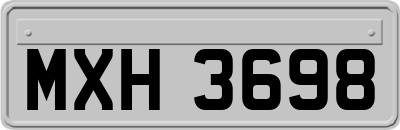 MXH 3698